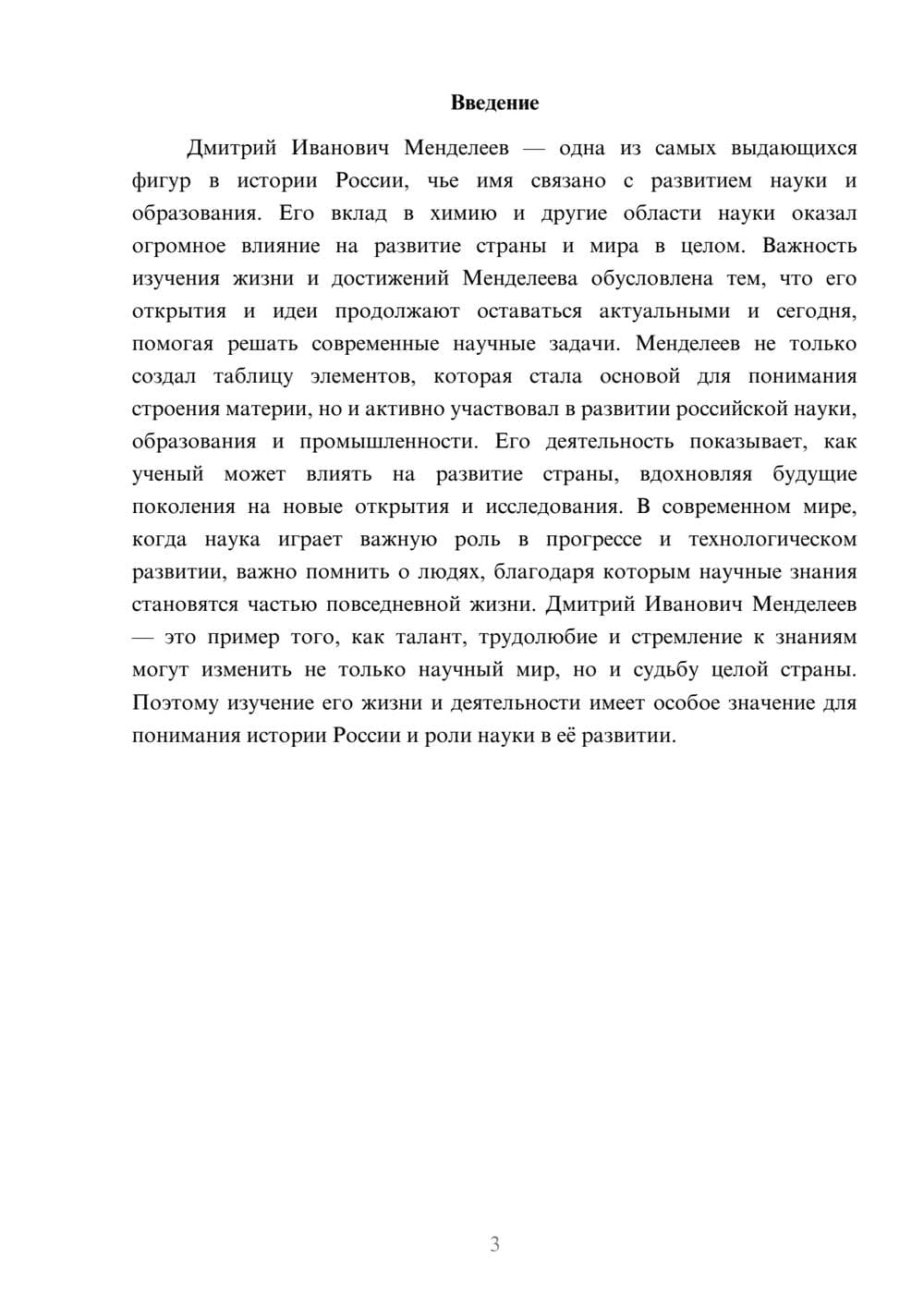 Введение

Дмитрий Иванович Менделеев — одна из самых выдающихся фигур в истории России, чье имя связано с развитием науки и образования. Его вклад в химию и другие области науки оказал огромное влияние на развитие страны и мира в целом. Важность изучения жизни и достижений Менделеева обусловлена тем, что его открытия и идеи продолжают оставаться актуальными и сегодня, помогая решать современные научные задачи. Менделеев не только создал таблицу элементов, которая стала основой для понимания строения материи, но и активно участвовал в развитии российской науки, образования и промышленности. Его деятельность показывает, как ученый может влиять на развитие страны, вдохновляя будущие поколения на новые открытия и исследования. В современном мире, когда наука играет важную роль в прогрессе и технологическом развитии, важно помнить о людях, благодаря которым научные знания становятся частью повседневной жизни. Дмитрий Иванович Менделеев — это пример того, как талант, трудолюбие и стремление к знаниям могут изменить не только научный мир, но и судьбу целой страны. Поэтому изучение его жизни и деятельности имеет особое значение для понимания истории России и роли науки в её развитии.

3